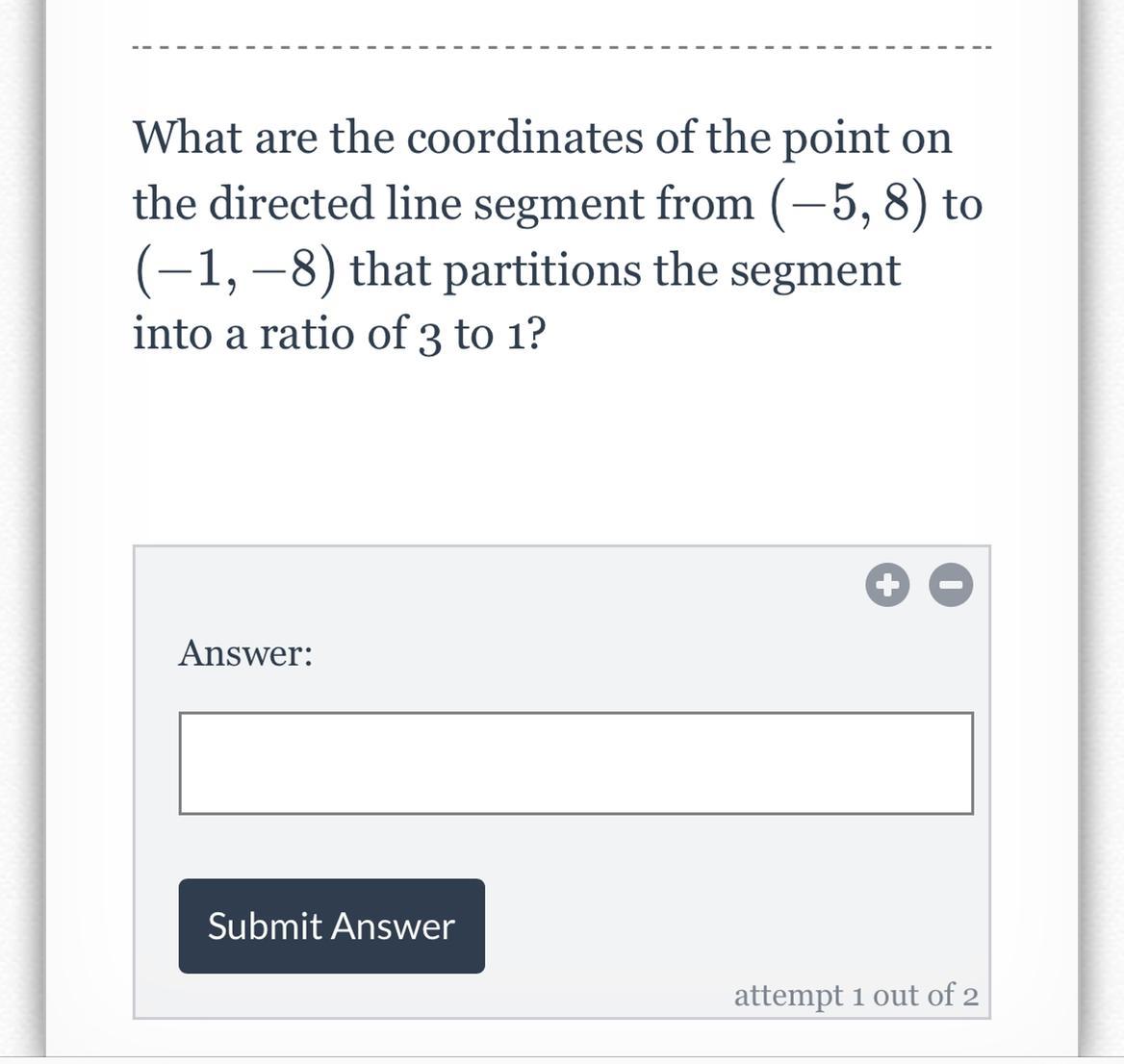 What are the coordinates of the point on the directed line segment from $(-5, 8)$ to $(-1, -8)$ that partitions the segment into a ratio of 3 to 1?

Answer:

Submit Answer

attempt 1 out of 2